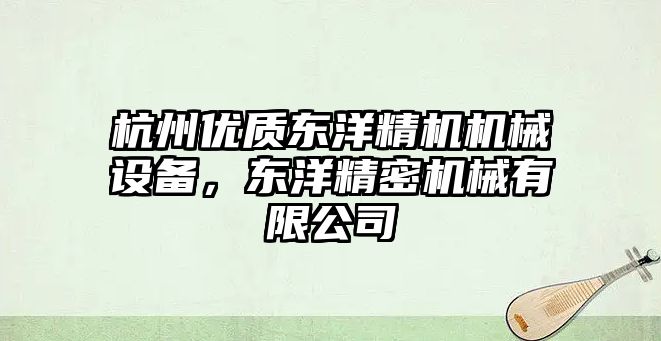 杭州优质东洋精机机械设备，东洋精密机械有限公司